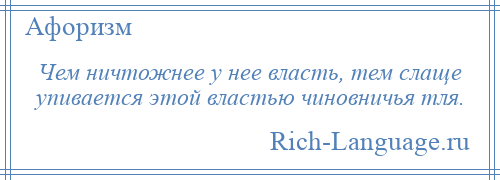 Афоризм

Чем ничтожнее у нее власть, тем слаще упивается этой властью чиновничья тля.

Rich-Language.ru